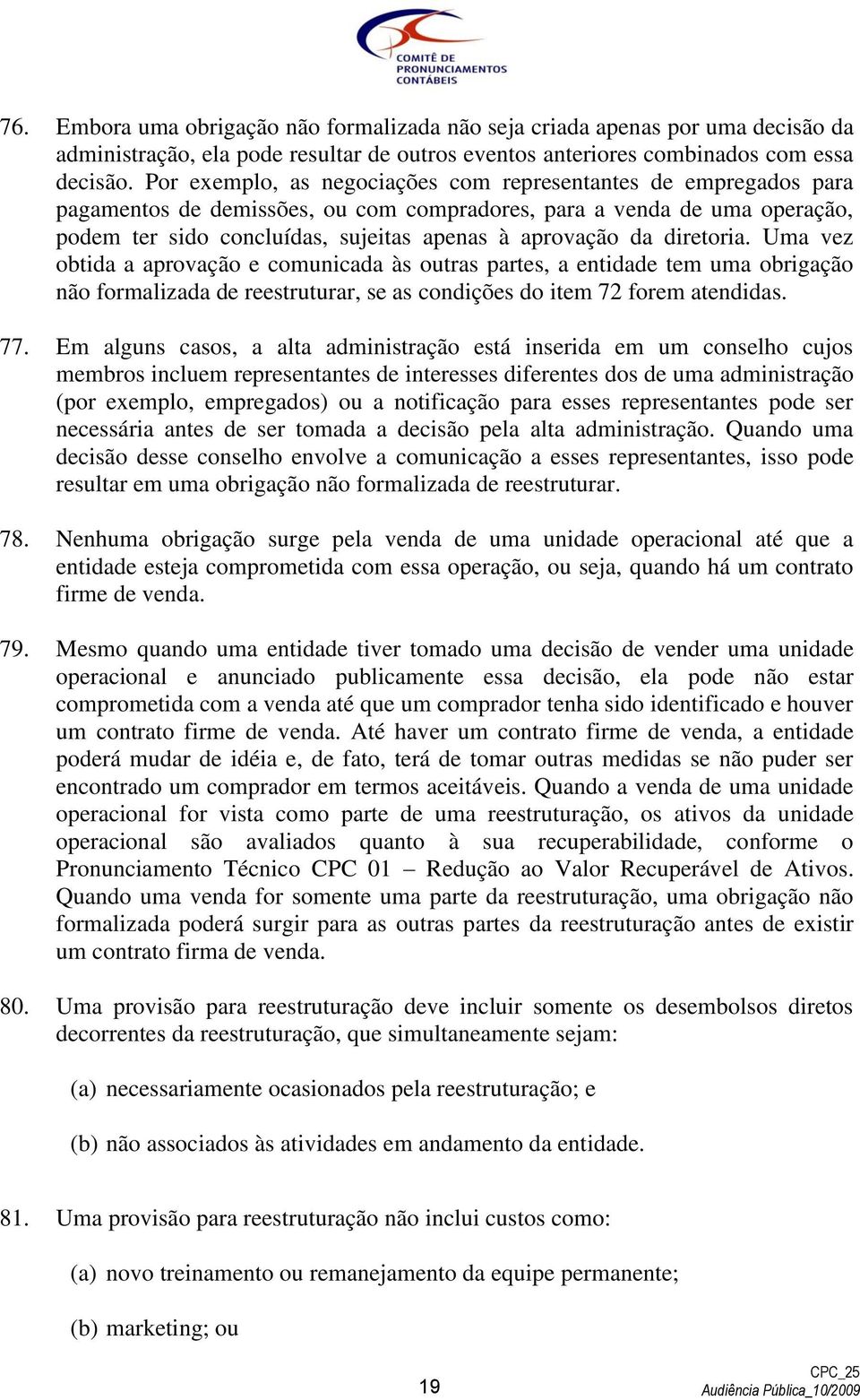 COMITÊ DE PRONUNCIAMENTOS CONTÁBEIS

76. Embora uma obrigação não formalizada não seja criada apenas por uma decisão da administração, ela pode resultar de outros eventos anteriores combinados com essa decisão. Por exemplo, as negociações com representantes de empregados para pagamentos de demissões, ou com compradores, para a venda de uma operação, podem ter sido concluídas, sujeitas apenas à aprovação da diretoria. Uma vez obtida a aprovação e comunicada às outras partes, a entidade tem uma obrigação não formalizada de reestruturar, se as condições do item 72 forem atendidas.

77. Em alguns casos, a alta administração está inserida em um conselho cujos membros incluem representantes de interesses diferentes dos de uma administração (por exemplo, empregados) ou a notificação para esses representantes pode ser necessária antes de ser tomada a decisão pela alta administração. Quando uma decisão desse conselho envolve a comunicação a esses representantes, isso pode resultar em uma obrigação não formalizada de reestruturar.

78. Nenhuma obrigação surge pela venda de uma unidade operacional até que a entidade esteja comprometida com essa operação, ou seja, quando há um contrato firme de venda.

79. Mesmo quando uma entidade tiver tomado uma decisão de vender uma unidade operacional e anunciado publicamente essa decisão, ela pode não estar comprometida com a venda até que um comprador tenha sido identificado e houver um contrato firme de venda. Até haver um contrato firme de venda, a entidade poderá mudar de idéia e, de fato, terá de tomar outras medidas se não puder ser encontrado um comprador em termos aceitáveis. Quando a venda de uma unidade operacional for vista como parte de uma reestruturação, os ativos da unidade operacional são avaliados quanto à sua recuperabilidade, conforme o Pronunciamento Técnico CPC 01 – Redução ao Valor Recuperável de Ativos. Quando uma venda for somente uma parte da reestruturação, uma obrigação não formalizada poderá surgir para as outras partes da reestruturação antes de existir um contrato firma de venda.

80. Uma provisão para reestruturação deve incluir somente os desembolsos diretos decorrentes da reestruturação, que simultaneamente sejam:

(a) necessariamente ocasionados pela reestruturação; e

(b) não associados às atividades em andamento da entidade.

81. Uma provisão para reestruturação não inclui custos como:

(a) novo treinamento ou remanejamento da equipe permanente;

(b) marketing; ou

19

CPC_25
Audiência Pública_10/2009